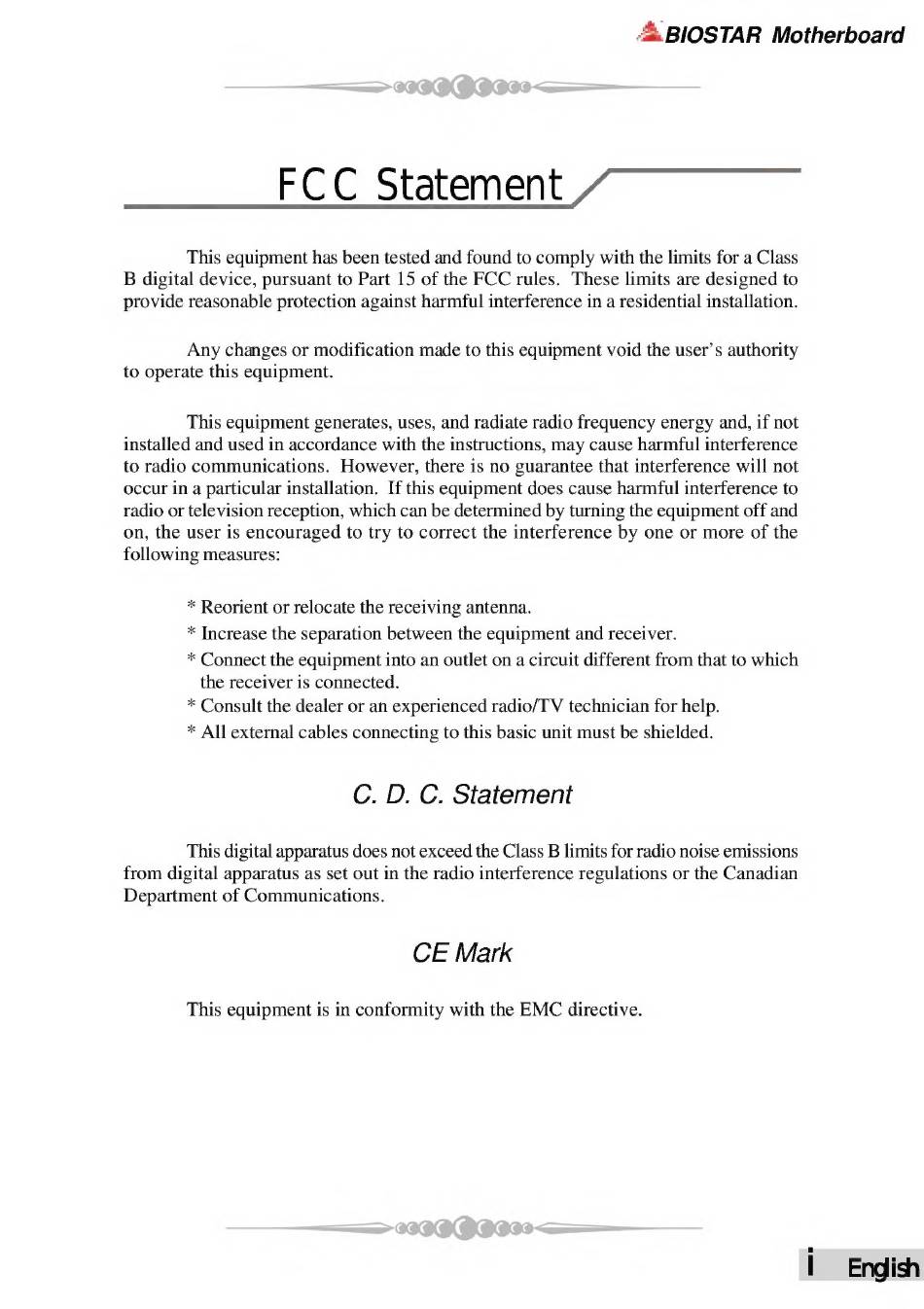 BIOSTAR Motherboard

FCC Statement

This equipment has been tested and found to comply with the limits for a Class B digital device, pursuant to Part 15 of the FCC rules. These limits are designed to provide reasonable protection against harmful interference in a residential installation.

Any changes or modification made to this equipment void the user's authority to operate this equipment.

This equipment generates, uses, and radiate radio frequency energy and, if not installed and used in accordance with the instructions, may cause harmful interference to radio communications. However, there is no guarantee that interference will not occur in a particular installation. If this equipment does cause harmful interference to radio or television reception, which can be determined by turning the equipment off and on, the user is encouraged to try to correct the interference by one or more of the following measures:

* Reorient or relocate the receiving antenna.
* Increase the separation between the equipment and receiver.
* Connect the equipment into an outlet on a circuit different from that to which the receiver is connected.
* Consult the dealer or an experienced radio/TV technician for help.
* All external cables connecting to this basic unit must be shielded.

C. D. C. Statement

This digital apparatus does not exceed the Class B limits for radio noise emissions from digital apparatus as set out in the radio interference regulations or the Canadian Department of Communications.

CE Mark

This equipment is in conformity with the EMC directive.

i English